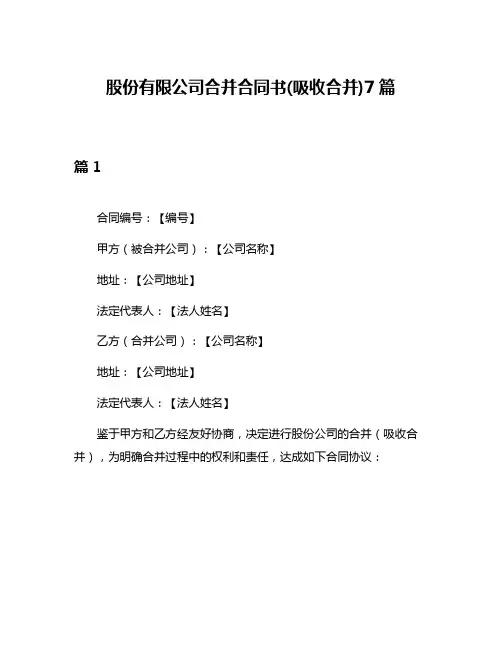 股份有限公司合并合同书(吸收合并)7篇

篇1

合同编号：【编号】

甲方（被合并公司）：【公司名称】

地址：【公司地址】

法定代表人：【法人姓名】

乙方（合并公司）：【公司名称】

地址：【公司地址】

法定代表人：【法人姓名】

鉴于甲方和乙方经友好协商，决定进行股份公司的合并（吸收合并），为明确合并过程中的权利和责任，达成如下合同协议：